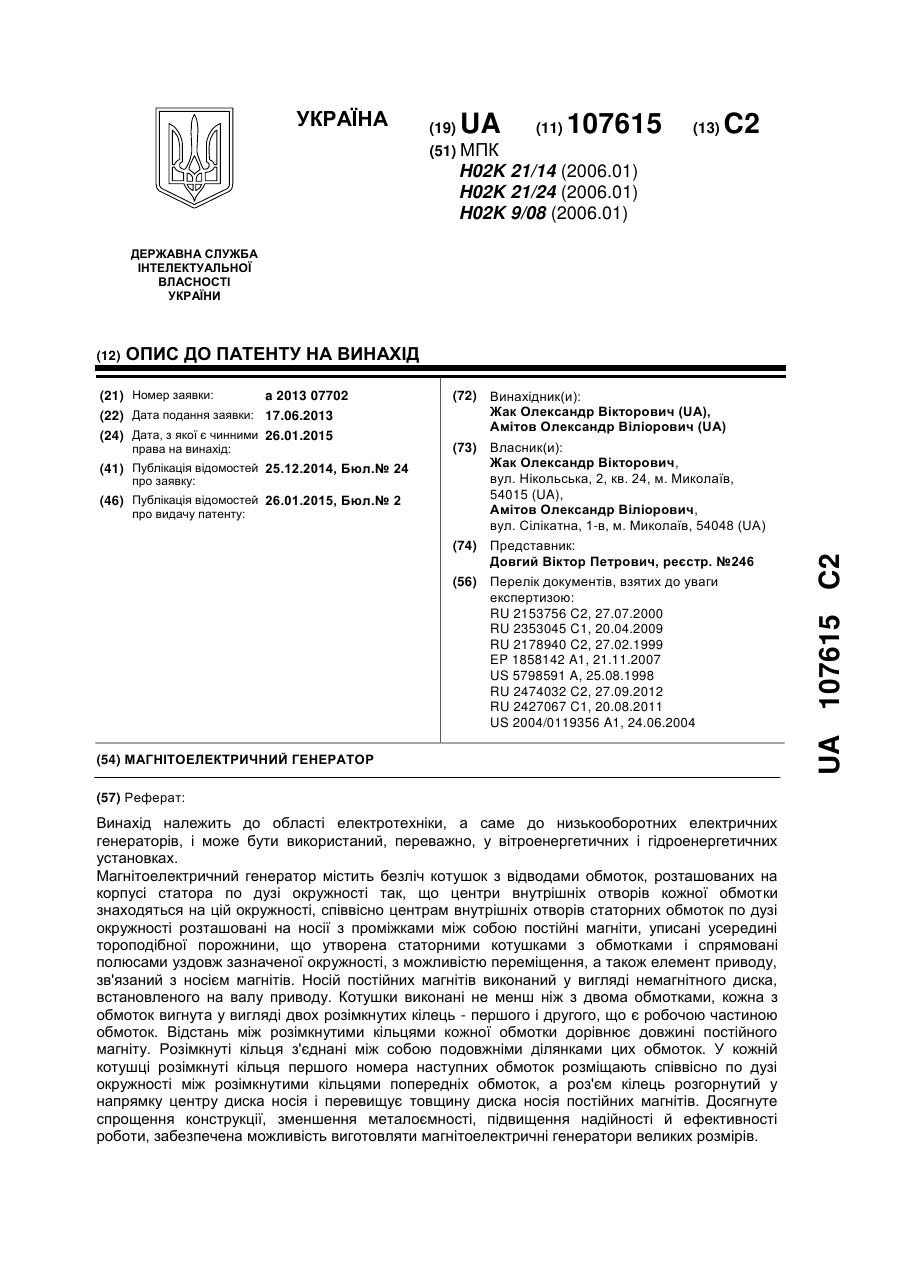 УКРАЇНА

(19) UA (11) 107615 (13) C2

(51) МПК
H02K 21/14 (2006.01)
H02K 21/24 (2006.01)
H02K 9/08 (2006.01)

ДЕРЖАВНА СЛУЖБА ІНТЕЛЕКТУАЛЬНОЇ ВЛАСНОСТІ УКРАЇНИ

(12) ОПИС ДО ПАТЕНТУ НА ВИНАХІД

(21) Номер заявки: a 2013 07702
(22) Дата подання заявки: 17.06.2013
(24) Дата, з якої є чинними права на винахід: 26.01.2015
(41) Публікація відомостей про заявку: 25.12.2014, Бюл.№ 24
(46) Публікація відомостей про видачу патенту: 26.01.2015, Бюл.№ 2

(72) Винахідник(и):
Жак Олександр Вікторович (UA),
Амітов Олександр Віліорович (UA)

(73) Власник(и):
Жак Олександр Вікторович,
вул. Нікольська, 2, кв. 24, м. Миколаїв, 54015 (UA),
Амітов Олександр Віліорович,
вул. Сілікатна, 1-в, м. Миколаїв, 54048 (UA)

(74) Представник:
Довгий Віктор Петрович, реєстр. №246

(56) Перелік документів, взятих до уваги експертизою:
RU 2153756 C2, 27.07.2000
RU 2353045 C1, 20.04.2009
RU 2178940 C2, 27.02.1999
EP 1858142 A1, 21.11.2007
US 5798591 A, 25.08.1998
RU 2474032 C2, 27.09.2012
RU 2427067 C1, 20.08.2011
US 2004/0119356 A1, 24.06.2004

(54) МАГНІТОЕЛЕКТРИЧНИЙ ГЕНЕРАТОР

(57) Реферат:

Винахід належить до області електротехніки, а саме до низькооборотних електричних генераторів, і може бути використаний, переважно, у вітроенергетичних і гідроенергетичних установках.
Магнітоелектричний генератор містить безліч котушок з відводами обмоток, розташованих на корпусі статора по дузі окружності так, що центри внутрішніх отворів кожної обмотки знаходяться на цій окружності, співвісно центрам внутрішніх отворів статорних обмоток по дузі окружності розташовані на носії з проміжками між собою постійні магніти, уписані усередині тороподібної порожнини, що утворена статорними котушками з обмотками і спрямовані полюсами уздовж зазначеної окружності, з можливістю переміщення, а також елемент приводу, зв'язаний з носієм магнітів. Носій постійних магнітів виконаний у вигляді немагнітного диска, встановленого на валу приводу. Котушки виконані не менш ніж з двома обмотками, кожна з обмоток вигнута у вигляді двох розімкнутих кілець - першого і другого, що є робочою частиною обмоток. Відстань між розімкнутими кільцями кожної обмотки дорівнює довжині постійного магніту. Розімкнуті кільця з'єднані між собою подовжніми ділянками цих обмоток. У кожній котушці розімкнуті кільця першого номера наступних обмоток розміщають співвісно по дузі окружності між розімкнутими кільцями попередніх обмоток, а роз'єм кілець розгорнутий у напрямку центру диска носія і перевищує товщину диска носія постійних магнітів. Досягнуте спрощення конструкції, зменшення металоємності, підвищення надійності й ефективності роботи, забезпечена можливість виготовляти магнітоелектричні генератори великих розмірів.

UA 107615 C2